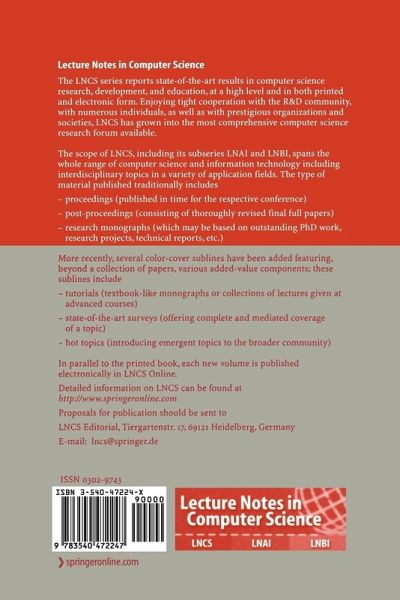 Lecture Notes in Computer Science

The LNCS series reports state-of-the-art results in computer science research, development, and education, at a high level and in both printed and electronic form. Enjoying tight cooperation with the R&D community, with numerous individuals, as well as with prestigious organizations and societies, LNCS has grown into the most comprehensive computer science research forum available.

The scope of LNCS, including its subseries LNAI and LNBI, spans the whole range of computer science and information technology including interdisciplinary topics in a variety of application fields. The type of material published traditionally includes

– proceedings (published in time for the respective conference)

– post-proceedings (consisting of thoroughly revised final full papers)

– research monographs (which may be based on outstanding PhD work, research projects, technical reports, etc.)

More recently, several color-cover sublines have been added featuring, beyond a collection of papers, various added-value components; these sublines include

– tutorials (textbook-like monographs or collections of lectures given at advanced courses)

– state-of-the-art surveys (offering complete and mediated coverage of a topic)

– hot topics (introducing emergent topics to the broader community)

In parallel to the printed book, each new volume is published electronically in LNCS Online.

Detailed information on LNCS can be found at
http://www.springeronline.com

Proposals for publication should be sent to

LNCS Editorial, Tiergartenstr. 17, 69121 Heidelberg, Germany

E-mail: lncs@springer.de

ISSN 0302-9743

ISBN 3-540-47224-X

90000

9 783540 472247

Lecture Notes in Computer Science

LNCS LNAI LNBI

springeronline.com